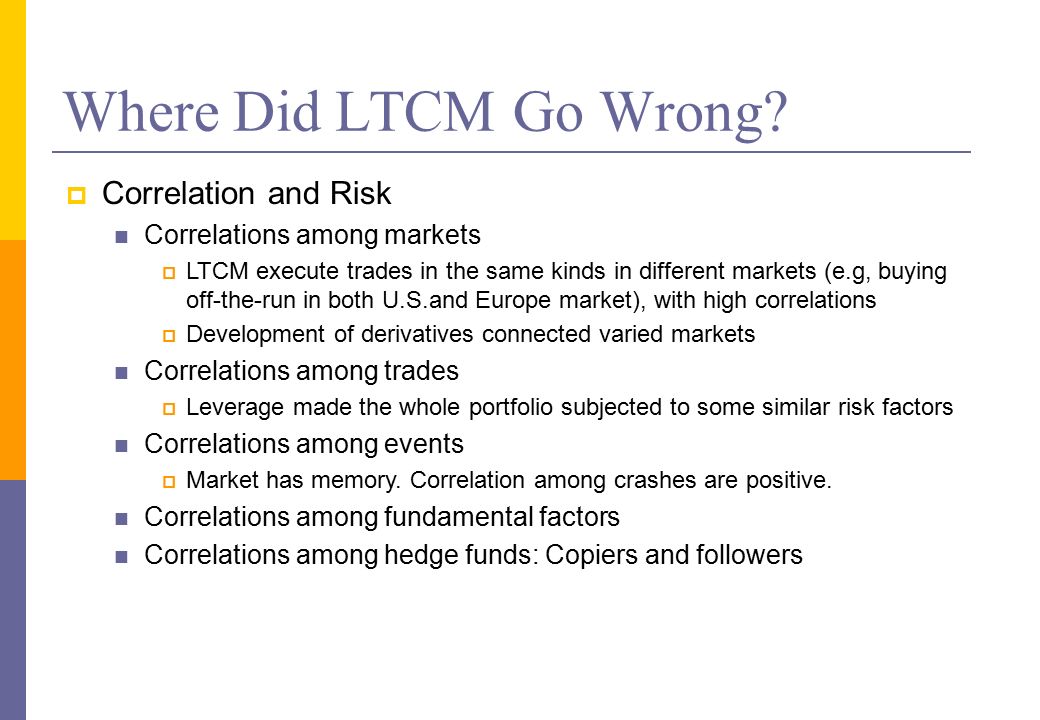 Where Did LTCM Go Wrong?

Correlation and Risk

Correlations among markets

LTCM execute trades in the same kinds in different markets (e.g, buying off-the-run in both U.S.and Europe market), with high correlations

Development of derivatives connected varied markets

Correlations among trades

Leverage made the whole portfolio subjected to some similar risk factors

Correlations among events

Market has memory. Correlation among crashes are positive.

Correlations among fundamental factors

Correlations among hedge funds: Copiers and followers